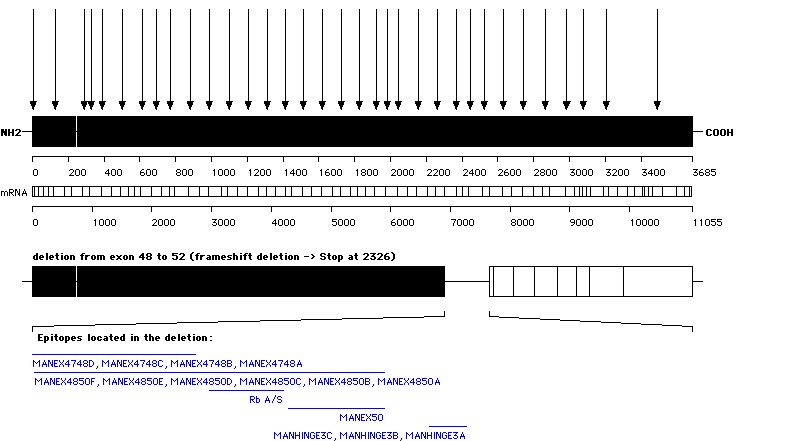 NH2
COOH
0 200 400 600 800 1000 1200 1400 1600 1800 2000 2200 2400 2600 2800 3000 3200 3400 3685
mRNA
0 1000 2000 3000 4000 5000 6000 7000 8000 9000 10000 11055

deletion from exon 48 to 52 (frameshift deletion -> Stop at 2326)

Epitopes located in the deletion:

MANEX4748D, MANEX4748C, MANEX4748B, MANEX4748A
MANEX4850F, MANEX4850E, MANEX4850D, MANEX4850C, MANEX4850B, MANEX4850A
Rb A/S
MANEX50
MANHINGE3C, MANHINGE3B, MANHINGE3A